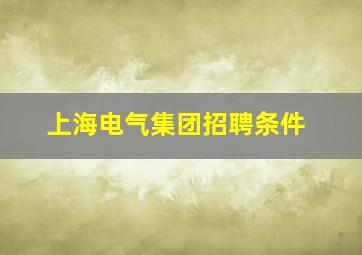 上海电气集团招聘条件